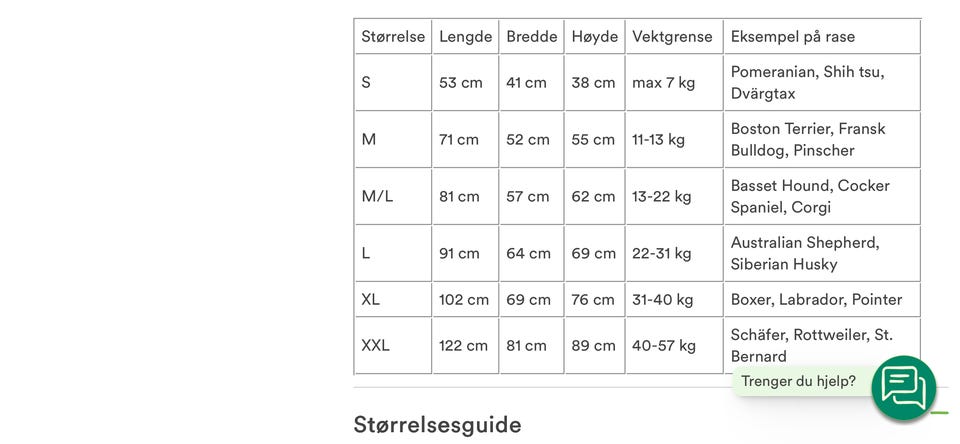 | Størrelse | Lengde | Bredde | Høyde | Vektgrense | Eksempel på rase |
|---|---|---|---|---|---|
| S | 53 cm | 41 cm | 38 cm | max 7 kg | Pomeranian, Shih tsu, Dvärgtax |
| M | 71 cm | 52 cm | 55 cm | 11-13 kg | Boston Terrier, Fransk Bulldog, Pinscher |
| M/L | 81 cm | 57 cm | 62 cm | 13-22 kg | Basset Hound, Cocker Spaniel, Corgi |
| L | 91 cm | 64 cm | 69 cm | 22-31 kg | Australian Shepherd, Siberian Husky |
| XL | 102 cm | 69 cm | 76 cm | 31-40 kg | Boxer, Labrador, Pointer |
| XXL | 122 cm | 81 cm | 89 cm | 40-57 kg | Schäfer, Rottweiler, St. Bernard |

Trenger du hjelp?

Størrelsesguide